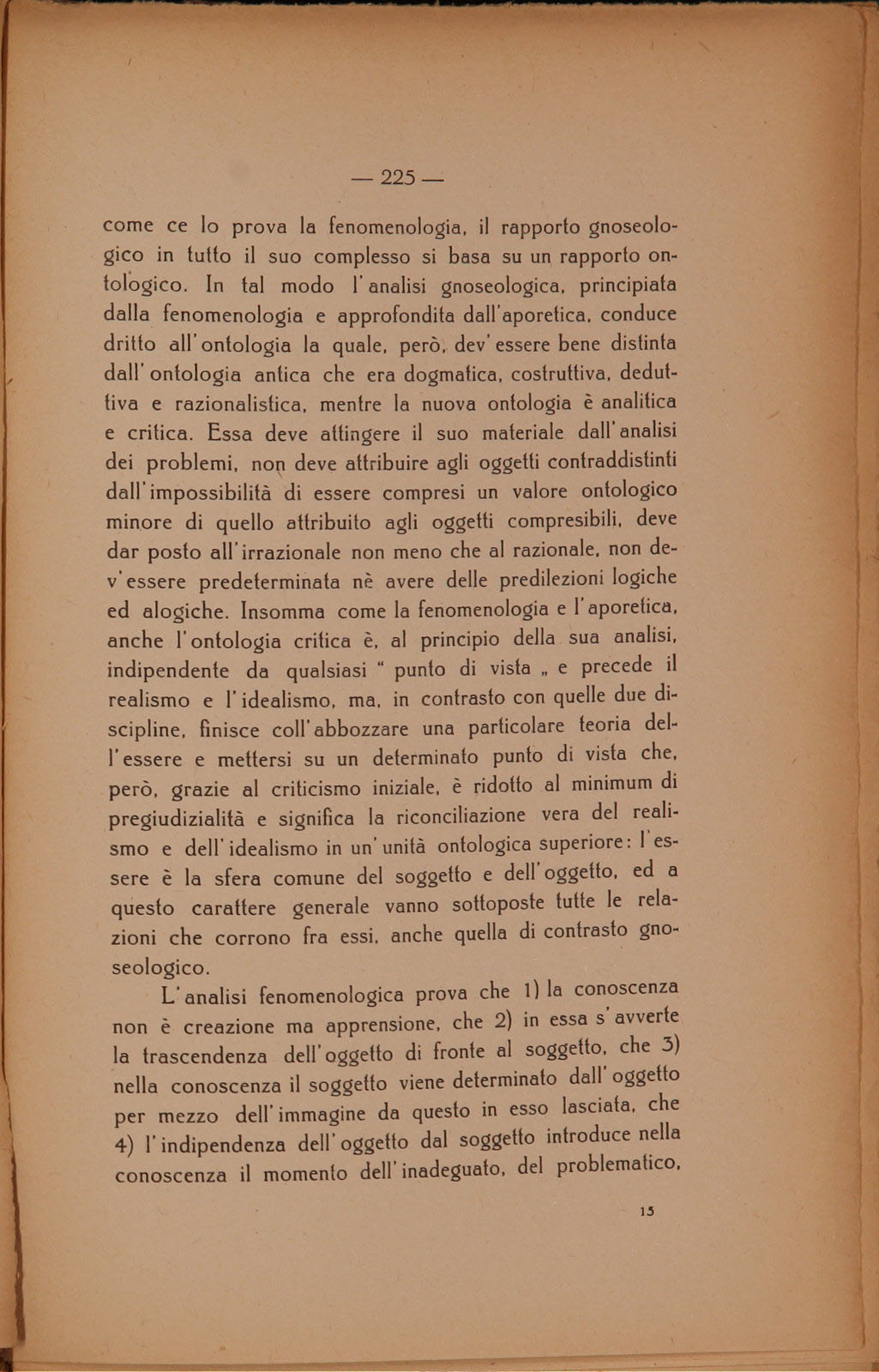 — 225 —

come ce lo prova la fenomenologia, il rapporto gnoseologico in tutto il suo complesso si basa su un rapporto ontologico. In tal modo l'analisi gnoseologica, principiata dalla fenomenologia e approfondita dall'aporetica, conduce dritto all'ontologia la quale, però, dev'essere bene distinta dall'ontologia antica che era dogmatica, costruttiva, deduttiva e razionalistica, mentre la nuova ontologia è analitica e critica. Essa deve attingere il suo materiale dall'analisi dei problemi, non deve attribuire agli oggetti contraddistinti dall'impossibilità di essere compresi un valore ontologico minore di quello attribuito agli oggetti compresibili, deve dar posto all'irrazionale non meno che al razionale, non dev'essere predeterminata nè avere delle predilezioni logiche ed alogiche. Insomma come la fenomenologia e l'aporetica, anche l'ontologia critica è, al principio della sua analisi, indipendente da qualsiasi " punto di vista „ e precede il realismo e l'idealismo, ma, in contrasto con quelle due discipline, finisce coll'abbozzare una particolare teoria dell'essere e mettersi su un determinato punto di vista che, però, grazie al criticismo iniziale, è ridotto al minimum di pregiudizialità e significa la riconciliazione vera del realismo e dell'idealismo in un'unità ontologica superiore: l'essere è la sfera comune del soggetto e dell'oggetto, ed a questo carattere generale vanno sottoposte tutte le relazioni che corrono fra essi, anche quella di contrasto gnoseologico.

L'analisi fenomenologica prova che 1) la conoscenza non è creazione ma apprensione, che 2) in essa s'avverte la trascendenza dell'oggetto di fronte al soggetto, che 3) nella conoscenza il soggetto viene determinato dall'oggetto per mezzo dell'immagine da questo in esso lasciata, che 4) l'indipendenza dell'oggetto dal soggetto introduce nella conoscenza il momento dell'inadeguato, del problematico,

15